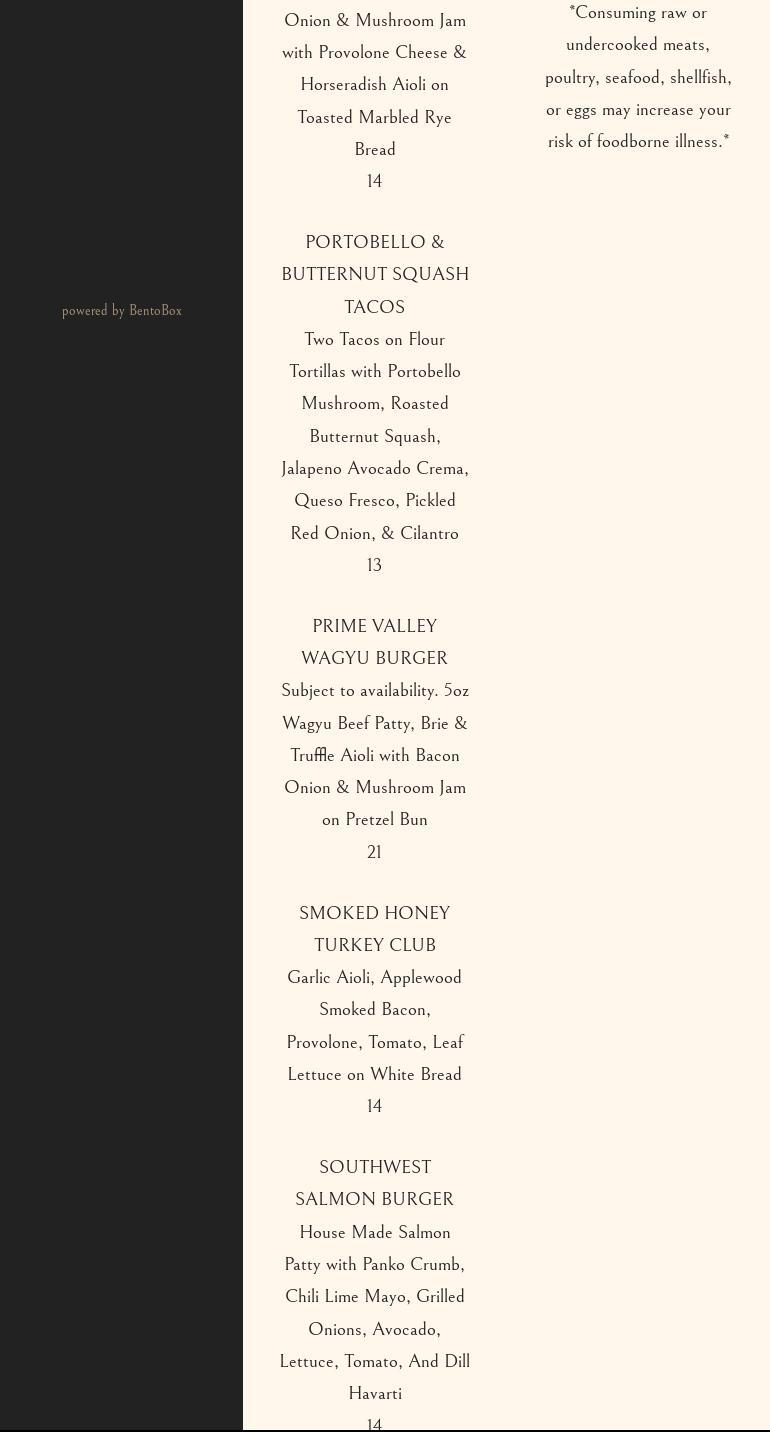 powered by BentoBox

Onion & Mushroom Jam with Provolone Cheese & Horseradish Aioli on Toasted Marbled Rye Bread
14

PORTOBELLO & BUTTERNUT SQUASH TACOS
Two Tacos on Flour Tortillas with Portobello Mushroom, Roasted Butternut Squash, Jalapeno Avocado Crema, Queso Fresco, Pickled Red Onion, & Cilantro
13

PRIME VALLEY WAGYU BURGER
Subject to availability. 5oz Wagyu Beef Patty, Brie & Truffle Aioli with Bacon Onion & Mushroom Jam on Pretzel Bun
21

SMOKED HONEY TURKEY CLUB
Garlic Aioli, Applewood Smoked Bacon, Provolone, Tomato, Leaf Lettuce on White Bread
14

SOUTHWEST SALMON BURGER
House Made Salmon Patty with Panko Crumb, Chili Lime Mayo, Grilled Onions, Avocado, Lettuce, Tomato, And Dill Havarti
14

*Consuming raw or undercooked meats, poultry, seafood, shellfish, or eggs may increase your risk of foodborne illness.*